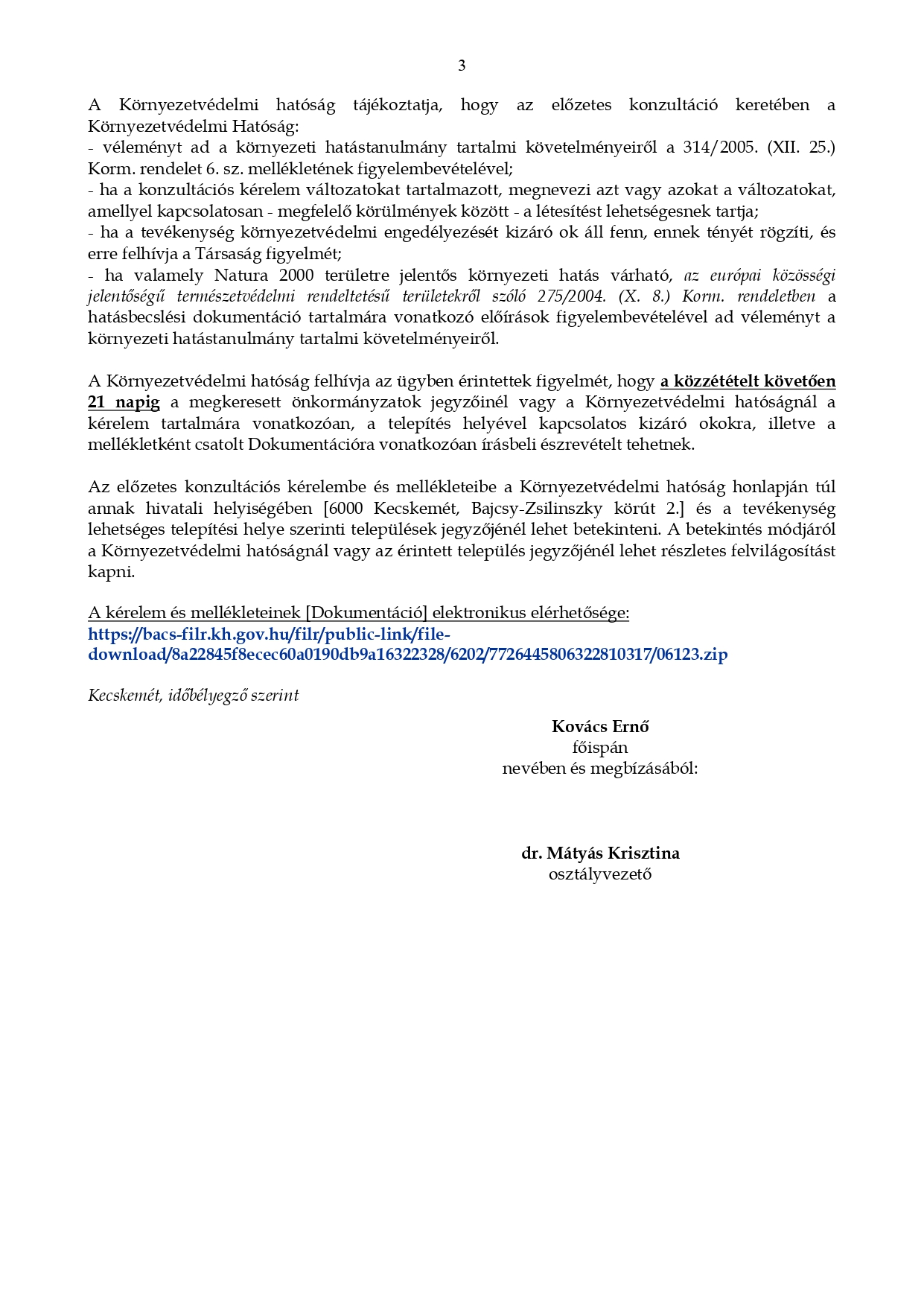 3

A Környezetvédelmi hatóság tájékoztatja, hogy az előzetes konzultáció keretében a Környezetvédelmi Hatóság:
- véleményt ad a környezeti hatástanulmány tartalmi követelményeiről a 314/2005. (XII. 25.) Korm. rendelet 6. sz. mellékletének figyelembevételével;
- ha a konzultációs kérelem változatokat tartalmazott, megnevezi azt vagy azokat a változatokat, amellyel kapcsolatosan - megfelelő körülmények között - a létesítést lehetségesnek tartja;
- ha a tevékenység környezetvédelmi engedélyezését kizáró ok áll fenn, ennek tényét rögzíti, és erre felhívja a Társaság figyelmét;
- ha valamely Natura 2000 területre jelentős környezeti hatás várható, az európai közösségi jelentőségű természetvédelmi rendeltetésű területekről szóló 275/2004. (X. 8.) Korm. rendeletben a hatásbecslési dokumentáció tartalmára vonatkozó előírások figyelembevételével ad véleményt a környezeti hatástanulmány tartalmi követelményeiről.

A Környezetvédelmi hatóság felhívja az ügyben érintettek figyelmét, hogy a közzétételt követően 21 napig a megkeresett önkormányzatok jegyzőinél vagy a Környezetvédelmi hatóságnál a kérelem tartalmára vonatkozóan, a telepítés helyével kapcsolatos kizáró okokra, illetve a mellékletként csatolt Dokumentációra vonatkozóan írásbeli észrevételt tehetnek.

Az előzetes konzultációs kérelembe és mellékleteibe a Környezetvédelmi hatóság honlapján túl annak hivatali helyiségében [6000 Kecskemét, Bajcsy-Zsilinszky körút 2.] és a tevékenység lehetséges telepítési helye szerinti települések jegyzőjénél lehet betekinteni. A betekintés módjáról a Környezetvédelmi hatóságnál vagy az érintett település jegyzőjénél lehet részletes felvilágosítást kapni.

A kérelem és mellékleteinek [Dokumentáció] elektronikus elérhetősége:
https://bacs-filr.kh.gov.hu/filr/public-link/file-download/8a22845f8ecec60a0190db9a16322328/6202/7726445806322810317/06123.zip

Kecskemét, időbélyegző szerint

Kovács Ernő
főispán
nevében és megbízásából:

dr. Mátyás Krisztina
osztályvezető